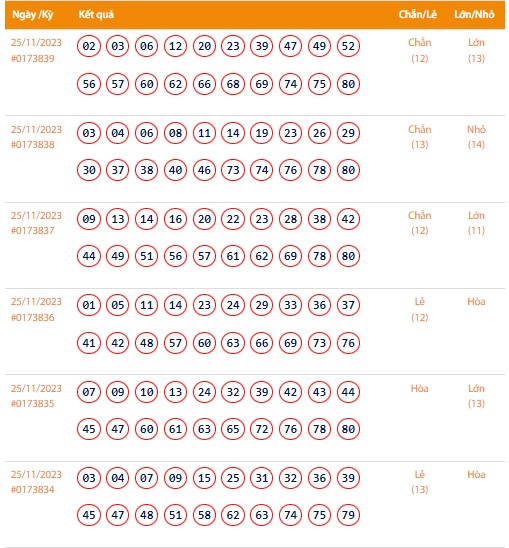 | Ngày /Kỳ | Kết quả | Chẵn/Lẻ | Lớn/Nhỏ |
|---|---|---|---|
| 25/11/2023 #0173839 | 02 03 06 12 20 23 39 47 49 52 56 57 60 62 66 68 69 74 75 80 | Chẵn (12) | Lớn (13) |
| 25/11/2023 #0173838 | 03 04 06 08 11 14 19 23 26 29 30 37 38 40 46 73 74 76 78 80 | Chẵn (13) | Nhỏ (14) |
| 25/11/2023 #0173837 | 09 13 14 16 20 22 23 28 38 42 44 49 51 56 57 61 62 69 78 80 | Chẵn (12) | Lớn (11) |
| 25/11/2023 #0173836 | 01 05 11 14 23 24 29 33 36 37 41 42 48 57 60 63 66 69 73 76 | Lẻ (12) | Hòa |
| 25/11/2023 #0173835 | 07 09 10 13 24 32 39 42 43 44 45 47 60 61 63 65 72 76 78 80 | Hòa | Lớn (13) |
| 25/11/2023 #0173834 | 03 04 07 09 15 25 31 32 36 39 45 47 48 51 58 62 63 74 75 79 | Lẻ (13) | Hòa |